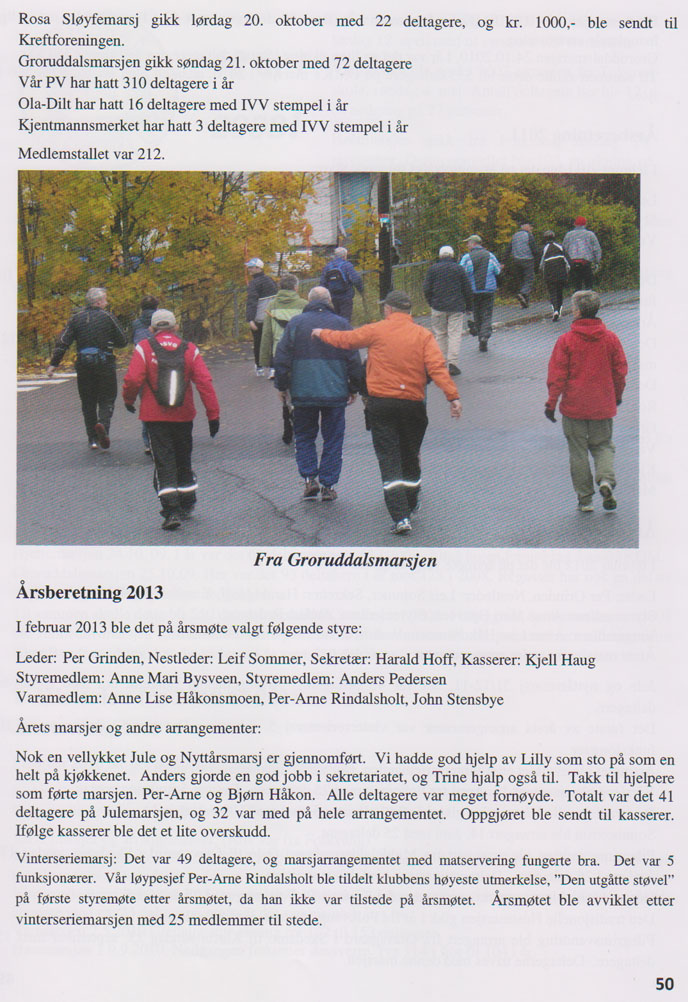 Rosa Sløyfemarsj gikk lørdag 20. oktober med 22 deltagere, og kr. 1000,- ble sendt til Kreftforeningen.
Groruddalsmarsjen gikk søndag 21. oktober med 72 deltagere
Vår PV har hatt 310 deltagere i år
Ola-Dilt har hatt 16 deltagere med IVV stempel i år
Kjentmannsmerket har hatt 3 deltagere med IVV stempel i år

Medlemstallet var 212.

Fra Groruddalsmarsjen

Årsberetning 2013

I februar 2013 ble det på årsmøte valgt følgende styre:

Leder: Per Grinden, Nestleder: Leif Sommer, Sekretær: Harald Hoff, Kasserer: Kjell Haug
Styremedlem: Anne Mari Bysveen, Styremedlem: Anders Pedersen
Varamedlem: Anne Lise Håkonsmoen, Per-Arne Rindalsholt, John Stensbye

Årets marsjer og andre arrangementer:

Nok en vellykket Jule og Nyttårsmarsj er gjennomført. Vi hadde god hjelp av Lilly som sto på som en helt på kjøkkenet. Anders gjorde en god jobb i sekretariatet, og Trine hjalp også til. Takk til hjelpere som førte marsjen. Per-Arne og Bjørn Håkon. Alle deltagere var meget fornøyde. Totalt var det 41 deltagere på Julemarsjen, og 32 var med på hele arrangementet. Oppgjøret ble sendt til kasserer. Ifølge kasserer ble det et lite overskudd.

Vinterseriemarsj: Det var 49 deltagere, og marsjarrangementet med matservering fungerte bra. Det var 5 funksjonærer. Vår løypesjef Per-Arne Rindalsholt ble tildelt klubbens høyeste utmerkelse, "Den utgåtte støvel" på første styremøte etter årsmøtet, da han ikke var tilstede på årsmøtet. Årsmøtet ble avviklet etter vinterseriemarsjen med 25 medlemmer til stede.

50